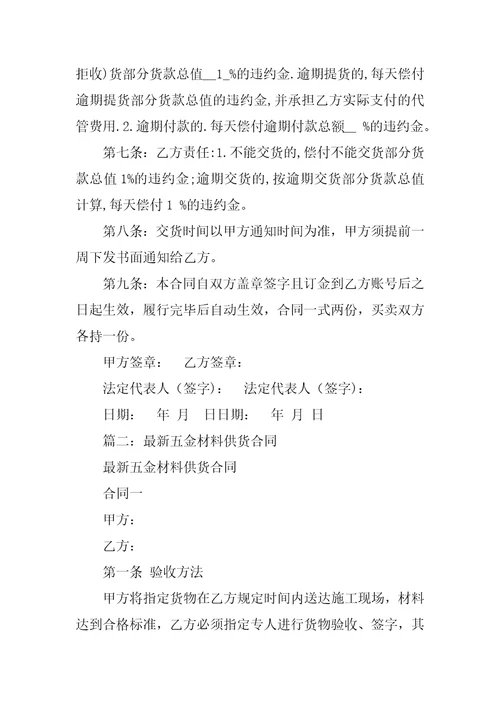 拒收)货部分货款总值__1_%的违约金.逾期提货的,每天偿付逾期提货部分货款总值的违约金,并承担乙方实际支付的代管费用.2.逾期付款的.每天偿付逾期付款总额__ %的违约金。

第七条：乙方责任:1.不能交货的,偿付不能交货部分货款总值 1%的违约金;逾期交货的,按逾期交货部分货款总值计算,每天偿付 1 %的违约金。

第八条：交货时间以甲方通知时间为准，甲方须提前一周下发书面通知给乙方。

第九条：本合同自双方盖章签字且订金到乙方账号后之日起生效，履行完毕后自动生效，合同一式两份，买卖双方各持一份。

甲方签章：　乙方签章：

法定代表人（签字）：　法定代表人（签字）：

日期：　年　月　日日期：　年　月　日

篇二：最新五金材料供货合同

最新五金材料供货合同

合同一

甲方：

乙方：

第一条　验收方法

甲方将指定货物在乙方规定时间内送达施工现场，材料达到合格标准，乙方必须指定专人进行货物验收、签字，其